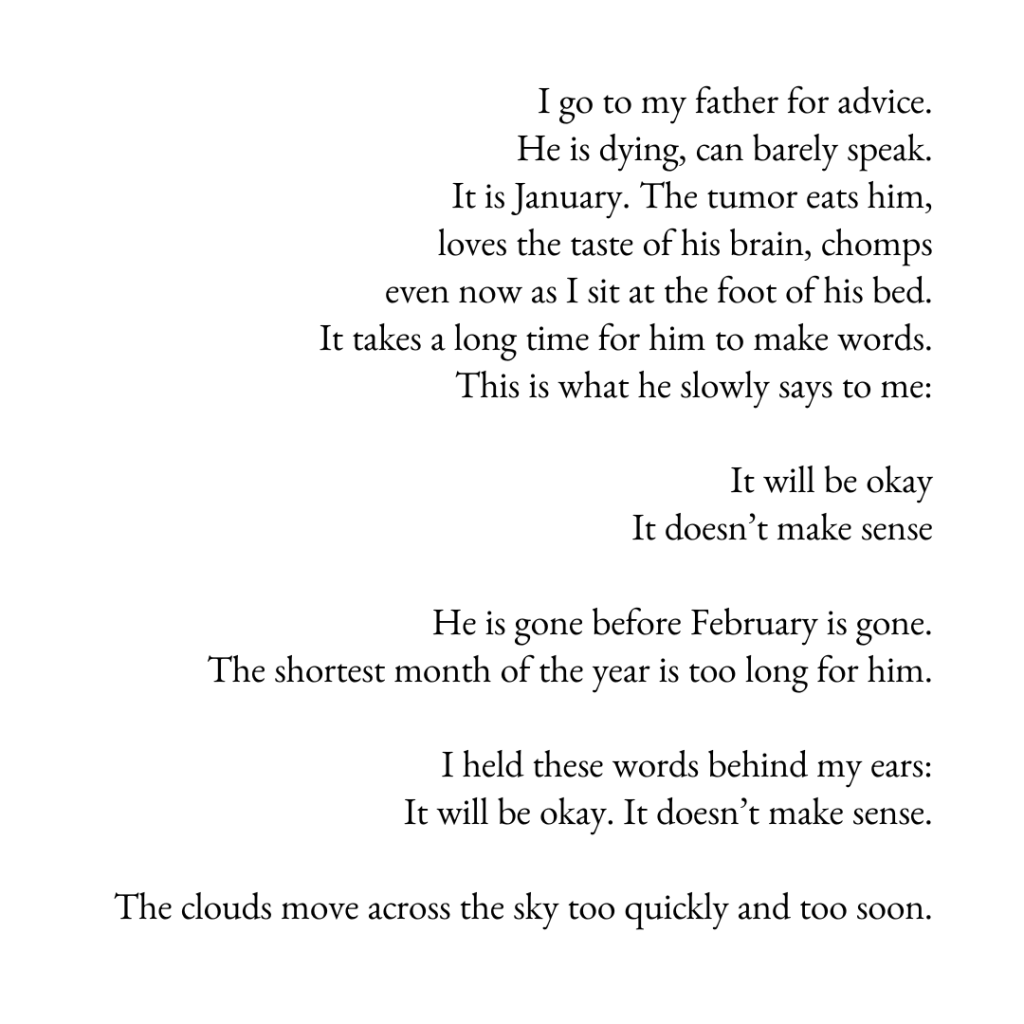 I go to my father for advice.
He is dying, can barely speak.
It is January. The tumor eats him,
loves the taste of his brain, chomps
even now as I sit at the foot of his bed.
It takes a long time for him to make words.
This is what he slowly says to me:

It will be okay
It doesn't make sense

He is gone before February is gone.
The shortest month of the year is too long for him.

I held these words behind my ears:
It will be okay. It doesn't make sense.

The clouds move across the sky too quickly and too soon.